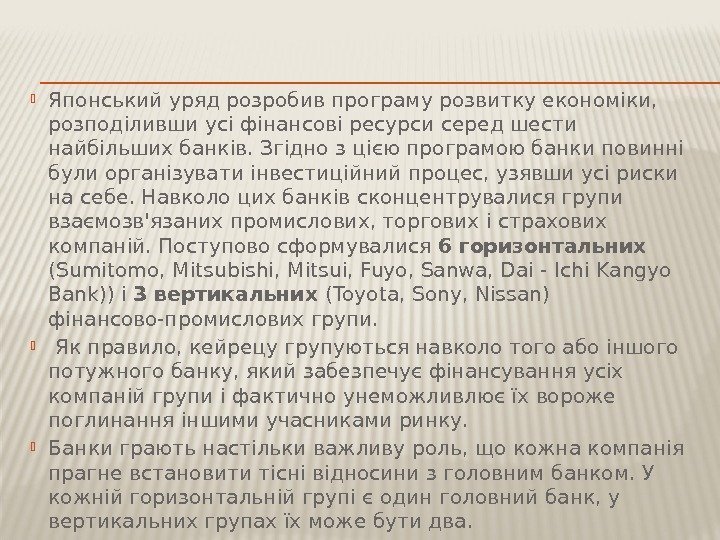 Японський уряд розробив програму розвитку економіки, розподіливши усі фінансові ресурси серед шести найбільших банків. Згідно з цією програмою банки повинні були організувати інвестиційний процес, узявши усі риски на себе. Навколо цих банків сконцентрувалися групи взаємозв'язаних промислових, торгових і страхових компаній. Поступово сформувалися 6 горизонтальних (Sumitomo, Mitsubishi, Mitsui, Fuyo, Sanwa, Dai - Ichi Kangyo Bank)) і 3 вертикальних (Toyota, Sony, Nissan) фінансово-промислових групи.

Як правило, кейрецу групуються навколо того або іншого потужного банку, який забезпечує фінансування усіх компаній групи і фактично унеможливлює їх вороже поглинання іншими учасниками ринку.

Банки грають настільки важливу роль, що кожна компанія прагне встановити тісні відносини з головним банком. У кожній горизонтальній групі є один головний банк, у вертикальних групах їх може бути два.